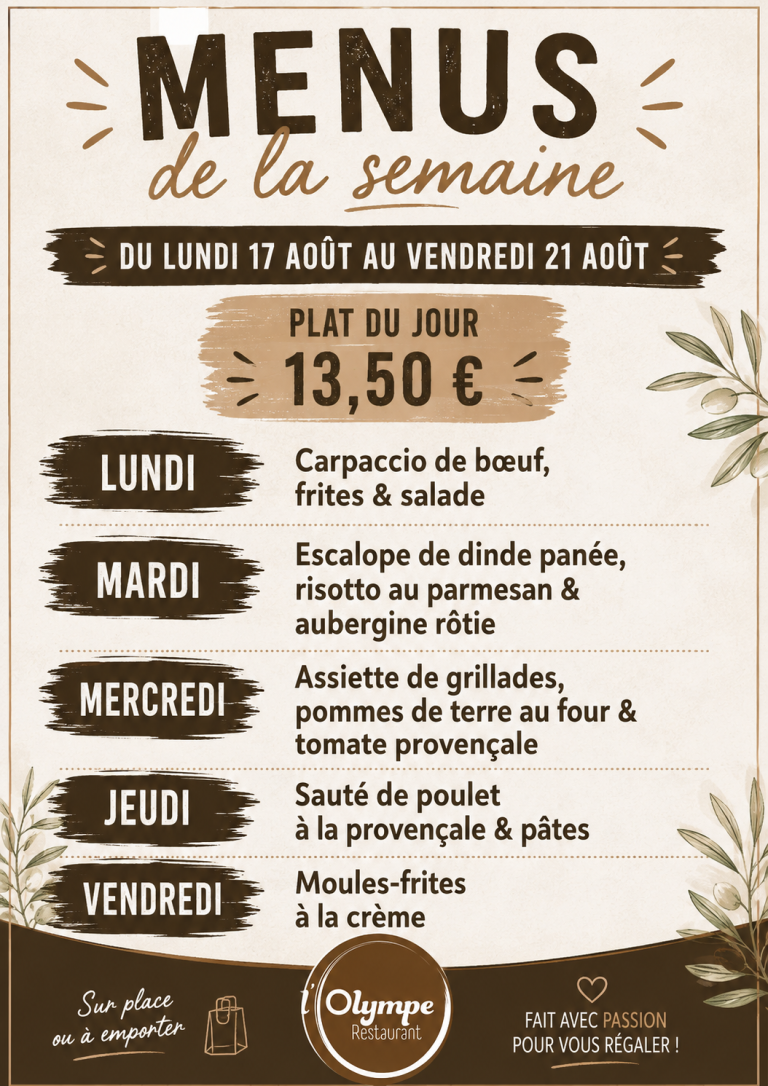 MENUS
de la semaine

DU LUNDI 17 AOÛT AU VENDREDI 21 AOÛT

PLAT DU JOUR
13,50 €

LUNDI
Carpaccio de bœuf,
frites & salade

MARDI
Escalope de dinde panée,
risotto au parmesan &
aubergine rôtie

MERCREDI
Assiette de grillades,
pommes de terre au four &
tomate provençale

JEUDI
Sauté de poulet
à la provençale & pâtes

VENDREDI
Moules-frites
à la crème

Sur place
ou à emporter

l'Olympe
Restaurant

FAIT AVEC PASSION
POUR VOUS RÉGALER !